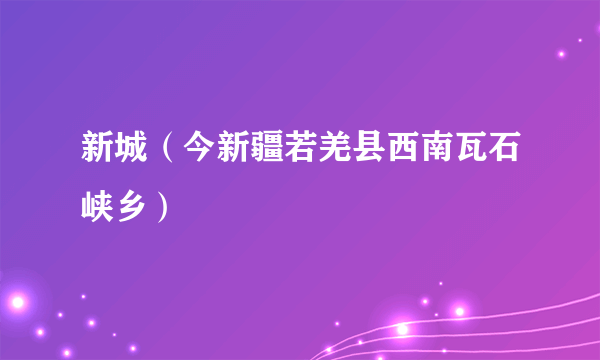 新城（今新疆若羌县西南瓦石峡乡）